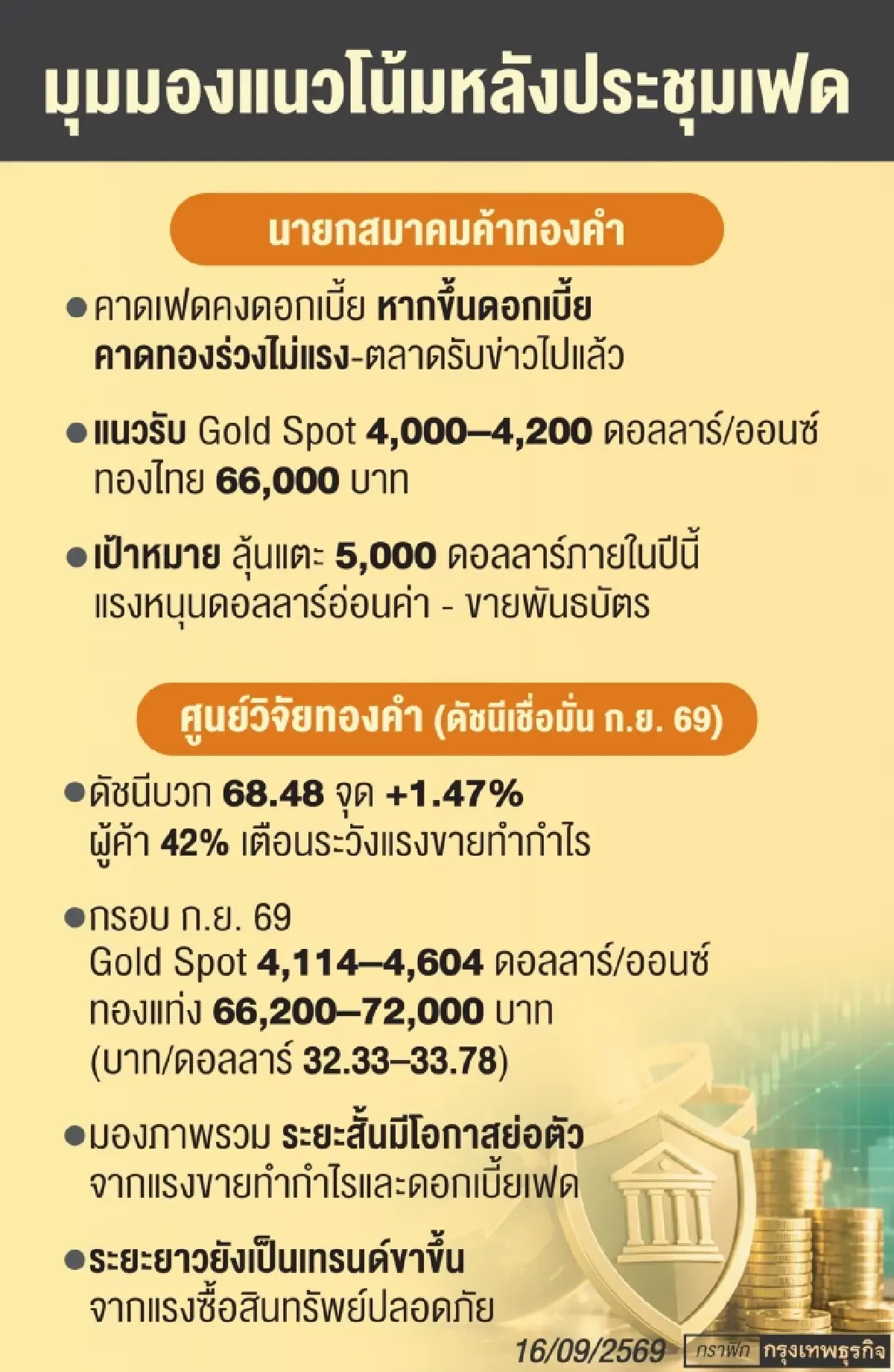 มุมมองแนวโน้มหลังประชุมเฟด

นายกสมาคมค้าทองคำ

● คาดเฟดคงดอกเบี้ย หากขึ้นดอกเบี้ย คาดทองร่วงไม่แรง-ตลาดรับข่าวไปแล้ว

● แนวรับ Gold Spot 4,000–4,200 ดอลลาร์/ออนซ์ ทองไทย 66,000 บาท

● เป้าหมาย ลุ้นแตะ 5,000 ดอลลาร์ภายในปีนี้ แรงหนุนดอลลาร์อ่อนค่า - ขายพันธบัตร

ศูนย์วิจัยทองคำ (ดัชนีเชื่อมั่น ก.ย. 69)

● ดัชนีบวก 68.48 จุด +1.47% ผู้ค้า 42% เตือนระวังแรงขายทำกำไร

● กรอบ ก.ย. 69
Gold Spot 4,114–4,604 ดอลลาร์/ออนซ์
ทองแท่ง 66,200–72,000 บาท
(บาท/ดอลลาร์ 32.33–33.78)

● มองภาพรวม ระยะสั้นมีโอกาสย่อตัว จากแรงขายทำกำไรและดอกเบี้ยเฟด

● ระยะยาวยังเป็นเทรนด์ขาขึ้น จากแรงซื้อสินทรัพย์ปลอดภัย

16/09/2569 กราฟิก กรุงเทพธุรกิจ